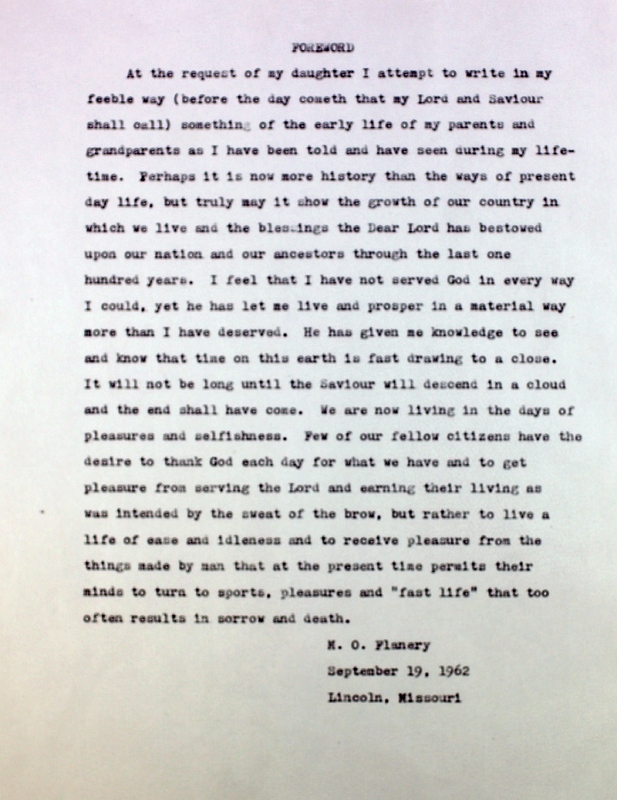 FOREWORD

At the request of my daughter I attempt to write in my feeble way (before the day cometh that my Lord and Saviour shall call) something of the early life of my parents and grandparents as I have been told and have seen during my lifetime. Perhaps it is now more history than the ways of present day life, but truly may it show the growth of our country in which we live and the blessings the Dear Lord has bestowed upon our nation and our ancestors through the last one hundred years. I feel that I have not served God in every way I could, yet he has let me live and prosper in a material way more than I have deserved. He has given me knowledge to see and know that time on this earth is fast drawing to a close. It will not be long until the Saviour will descend in a cloud and the end shall have come. We are now living in the days of pleasures and selfishness. Few of our fellow citizens have the desire to thank God each day for what we have and to get pleasure from serving the Lord and earning their living as was intended by the sweat of the brow, but rather to live a life of ease and idleness and to receive pleasure from the things made by man that at the present time permits their minds to turn to sports, pleasures and "fast life" that too often results in sorrow and death.

M. O. Flanery
September 19, 1962
Lincoln, Missouri